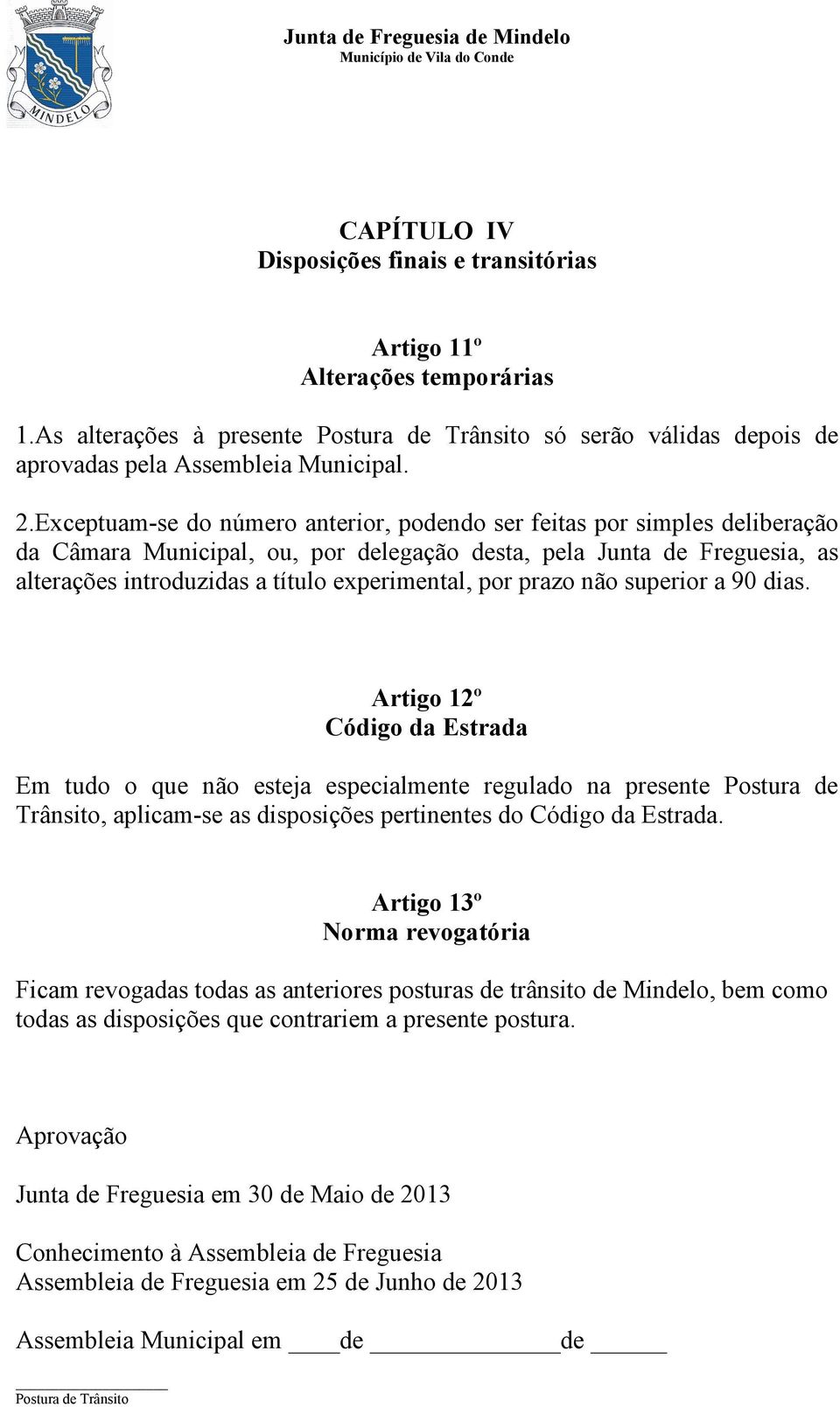 MINDELO

Junta de Freguesia de Mindelo
Município de Vila do Conde

CAPÍTULO IV
Disposições finais e transitórias

Artigo 11º
Alterações temporárias

1.As alterações à presente Postura de Trânsito só serão válidas depois de aprovadas pela Assembleia Municipal.

2.Exceptuam-se do número anterior, podendo ser feitas por simples deliberação da Câmara Municipal, ou, por delegação desta, pela Junta de Freguesia, as alterações introduzidas a título experimental, por prazo não superior a 90 dias.

Artigo 12º
Código da Estrada

Em tudo o que não esteja especialmente regulado na presente Postura de Trânsito, aplicam-se as disposições pertinentes do Código da Estrada.

Artigo 13º
Norma revogatória

Ficam revogadas todas as anteriores posturas de trânsito de Mindelo, bem como todas as disposições que contrariem a presente postura.

Aprovação

Junta de Freguesia em 30 de Maio de 2013

Conhecimento à Assembleia de Freguesia
Assembleia de Freguesia em 25 de Junho de 2013

Assembleia Municipal em ____de ______________de ______

Postura de Trânsito